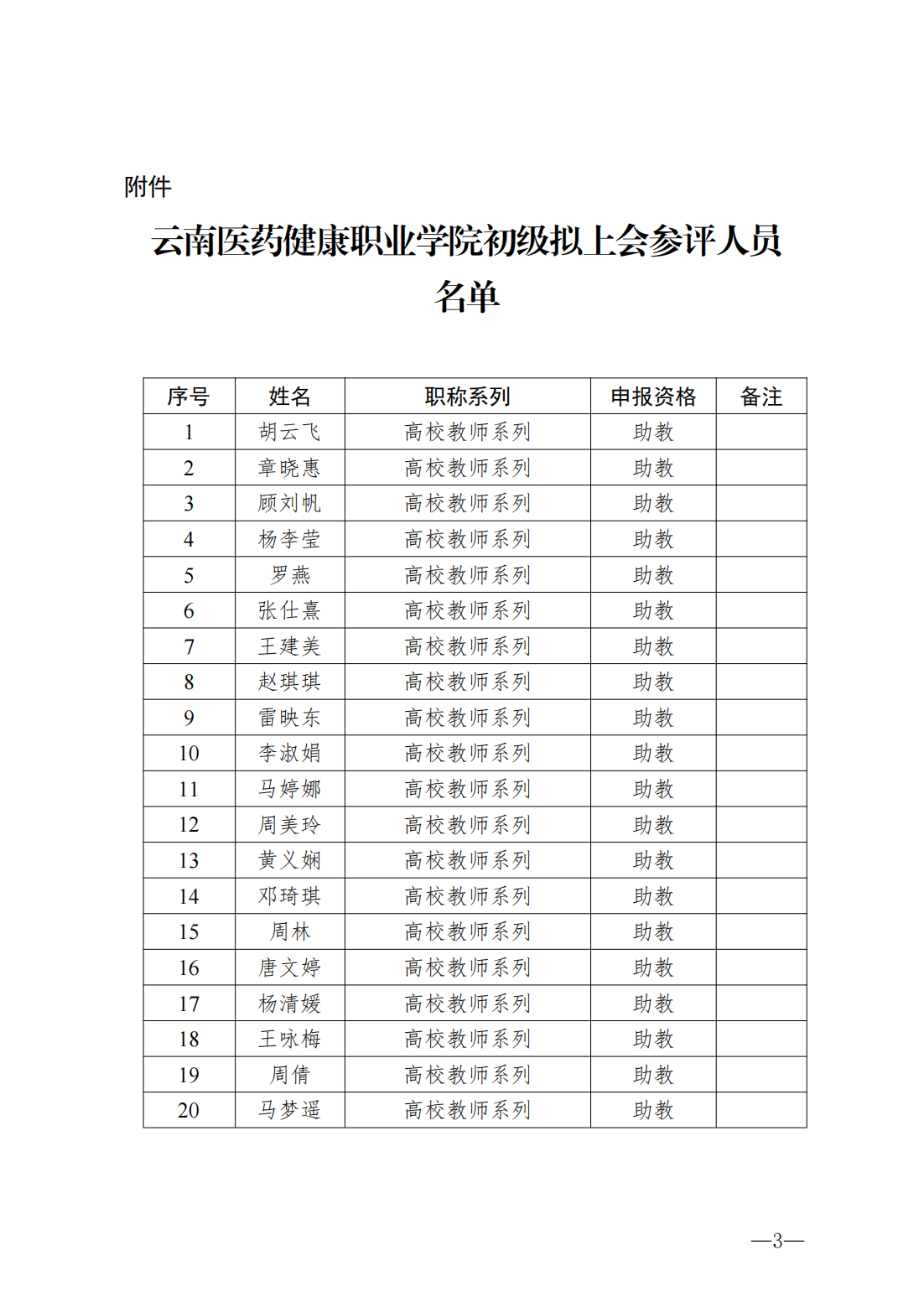 附件

云南医药健康职业学院初级拟上会参评人员名单

| 序号 | 姓名 | 职称系列 | 申报资格 | 备注 |
|---|---|---|---|---|
| 1 | 胡云飞 | 高校教师系列 | 助教 | |
| 2 | 章晓惠 | 高校教师系列 | 助教 | |
| 3 | 顾刘帆 | 高校教师系列 | 助教 | |
| 4 | 杨李莹 | 高校教师系列 | 助教 | |
| 5 | 罗燕 | 高校教师系列 | 助教 | |
| 6 | 张仕熹 | 高校教师系列 | 助教 | |
| 7 | 王建美 | 高校教师系列 | 助教 | |
| 8 | 赵琪琪 | 高校教师系列 | 助教 | |
| 9 | 雷映东 | 高校教师系列 | 助教 | |
| 10 | 李淑娟 | 高校教师系列 | 助教 | |
| 11 | 马婷娜 | 高校教师系列 | 助教 | |
| 12 | 周美玲 | 高校教师系列 | 助教 | |
| 13 | 黄义娴 | 高校教师系列 | 助教 | |
| 14 | 邓琦琪 | 高校教师系列 | 助教 | |
| 15 | 周林 | 高校教师系列 | 助教 | |
| 16 | 唐文婷 | 高校教师系列 | 助教 | |
| 17 | 杨清媛 | 高校教师系列 | 助教 | |
| 18 | 王咏梅 | 高校教师系列 | 助教 | |
| 19 | 周倩 | 高校教师系列 | 助教 | |
| 20 | 马梦遥 | 高校教师系列 | 助教 | |

—3—